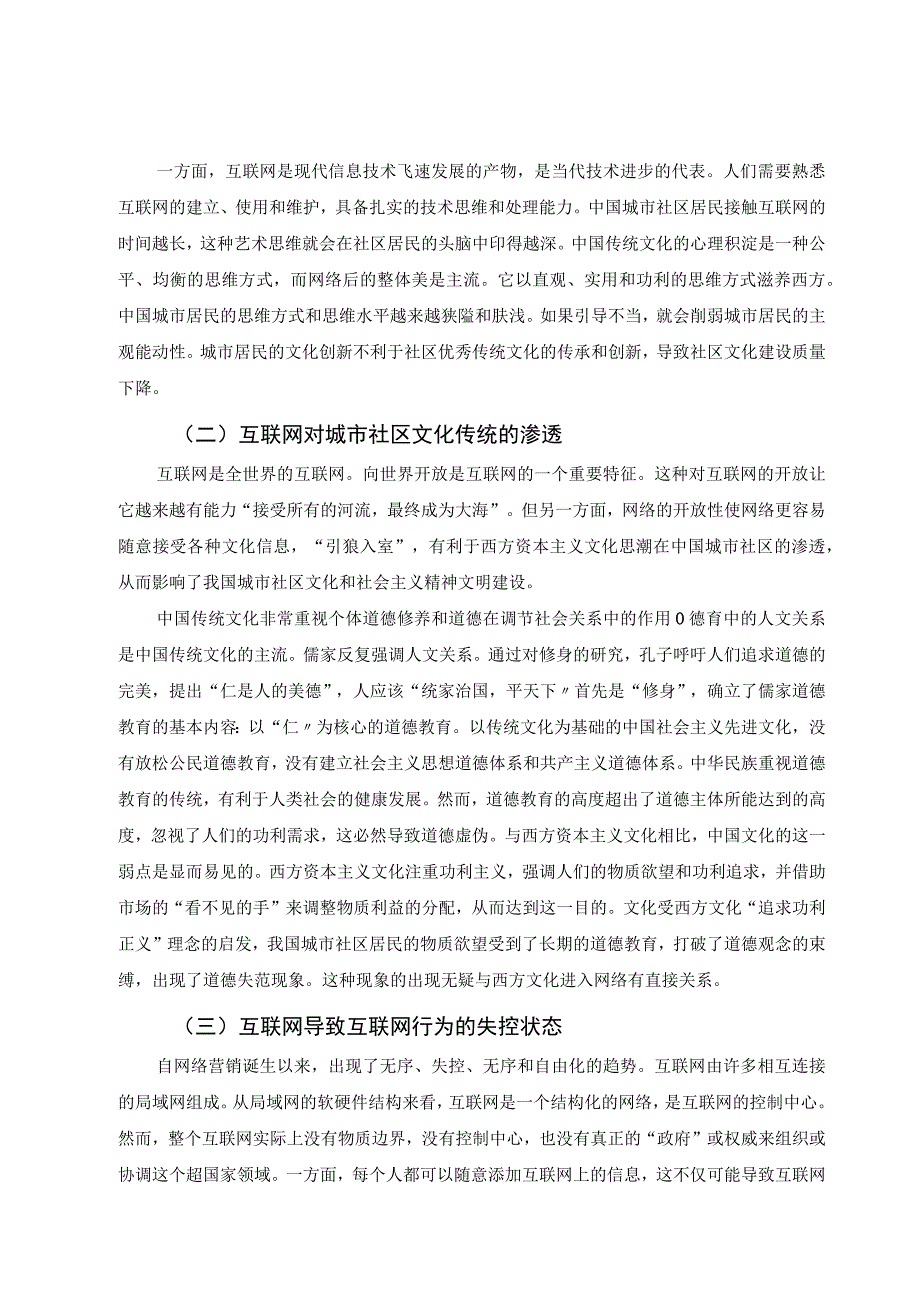 一方面，互联网是现代信息技术飞速发展的产物，是当代技术进步的代表。人们需要熟悉互联网的建立、使用和维护，具备扎实的技术思维和处理能力。中国城市社区居民接触互联网的时间越长，这种艺术思维就会在社区居民的头脑中印得越深。中国传统文化的心理积淀是一种公平、均衡的思维方式，而网络后的整体美是主流。它以直观、实用和功利的思维方式滋养西方。中国城市居民的思维方式和思维水平越来越狭隘和肤浅。如果引导不当，就会削弱城市居民的主观能动性。城市居民的文化创新不利于社区优秀传统文化的传承和创新，导致社区文化建设质量下降。

（二）互联网对城市社区文化传统的渗透

互联网是全世界的互联网。向世界开放是互联网的一个重要特征。这种对互联网的开放让它越来越有能力“接受所有的河流，最终成为大海”。但另一方面，网络的开放性使网络更容易随意接受各种文化信息，“引狼入室”，有利于西方资本主义文化思潮在中国城市社区的渗透，从而影响了我国城市社区文化和社会主义精神文明建设。

中国传统文化非常重视个体道德修养和道德在调节社会关系中的作用0德育中的人文关系是中国传统文化的主流。儒家反复强调人文关系。通过对修身的研究，孔子呼吁人们追求道德的完美，提出“仁是人的美德”，人应该“统家治国，平天下〃首先是“修身”，确立了儒家道德教育的基本内容：以“仁〃为核心的道德教育。以传统文化为基础的中国社会主义先进文化，没有放松公民道德教育，没有建立社会主义思想道德体系和共产主义道德体系。中华民族重视道德教育的传统，有利于人类社会的健康发展。然而，道德教育的高度超出了道德主体所能达到的高度，忽视了人们的功利需求，这必然导致道德虚伪。与西方资本主义文化相比，中国文化的这一弱点是显而易见的。西方资本主义文化注重功利主义，强调人们的物质欲望和功利追求，并借助市场的“看不见的手”来调整物质利益的分配，从而达到这一目的。文化受西方文化“追求功利正义”理念的启发，我国城市社区居民的物质欲望受到了长期的道德教育，打破了道德观念的束缚，出现了道德失范现象。这种现象的出现无疑与西方文化进入网络有直接关系。

（三）互联网导致互联网行为的失控状态

自网络营销诞生以来，出现了无序、失控、无序和自由化的趋势。互联网由许多相互连接的局域网组成。从局域网的软硬件结构来看，互联网是一个结构化的网络，是互联网的控制中心。然而，整个互联网实际上没有物质边界，没有控制中心，也没有真正的“政府”或权威来组织或协调这个超国家领域。一方面，每个人都可以随意添加互联网上的信息，这不仅可能导致互联网